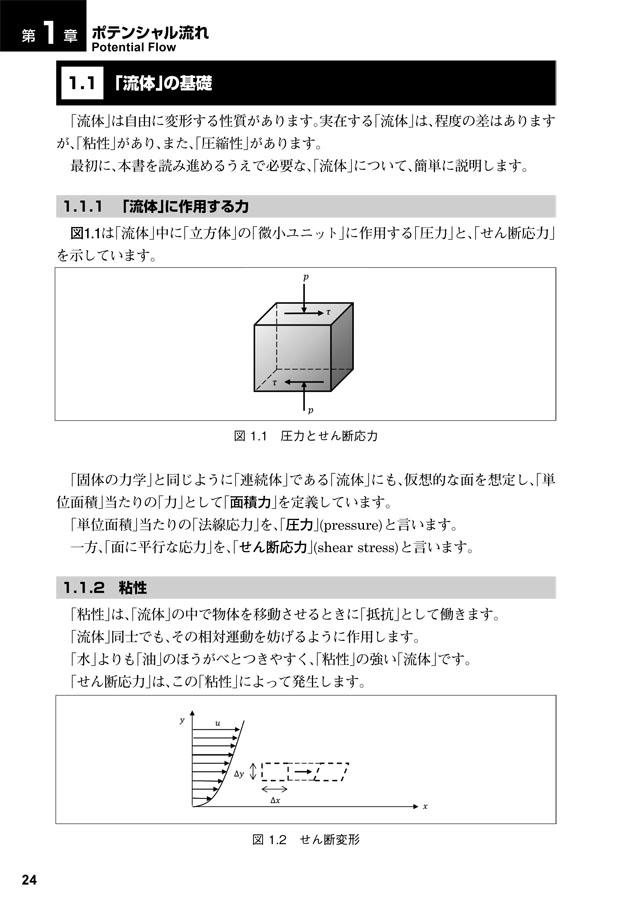 第1章 ポテンシャル流れ
Potential Flow

1.1 「流体」の基礎

「流体」は自由に変形する性質があります。実在する「流体」は、程度の差はありますが、「粘性」があり、また、「圧縮性」があります。

最初に、本書を読み進めるうえで必要な、「流体」について、簡単に説明します。

1.1.1 「流体」に作用する力

図1.1は「流体」中に「立方体」の「微小ユニット」に作用する「圧力」と、「せん断応力」を示しています。

$p$
$\tau$
$\tau$
$p$

図 1.1 圧力とせん断応力

「固体の力学」と同じように「連続体」である「流体」にも、仮想的な面を想定し、「単位面積」当たりの「力」として「面積力」を定義しています。

「単位面積」当たりの「法線応力」を、「圧力」(pressure)と言います。

一方、「面に平行な応力」を、「せん断応力」(shear stress)と言います。

1.1.2 粘性

「粘性」は、「流体」の中で物体を移動させるときに「抵抗」として働きます。

「流体」同士でも、その相対運動を妨げるように作用します。

「水」よりも「油」のほうがべとつきやすく、「粘性」の強い「流体」です。

「せん断応力」は、この「粘性」によって発生します。

$y$
$u$
$\Delta y$
$\Delta x$
$x$

図 1.2 せん断変形

24